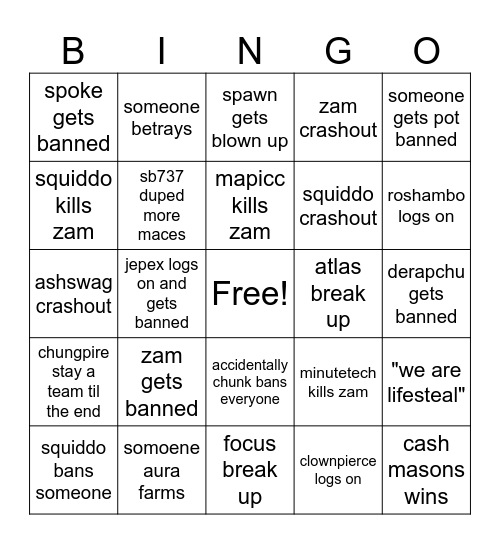 | B | I | N | G | O |
|---|---|---|---|---|
| spoke gets banned | someone betrays | spawn gets blown up | zam crashout | someone gets pot banned |
| squiddo kills zam | sb737 duped more maces | mapicc kills zam | squiddo crashout | roshambo logs on |
| ashswag crashout | jepex logs on and gets banned | Free! | atlas break up | derapchu gets banned |
| chungpire stay a team til the end | zam gets banned | accidentally chunk bans everyone | minutetech kills zam | "we are lifesteal" |
| squiddo bans someone | somoene aura farms | focus break up | clownpierce logs on | cash masons wins |